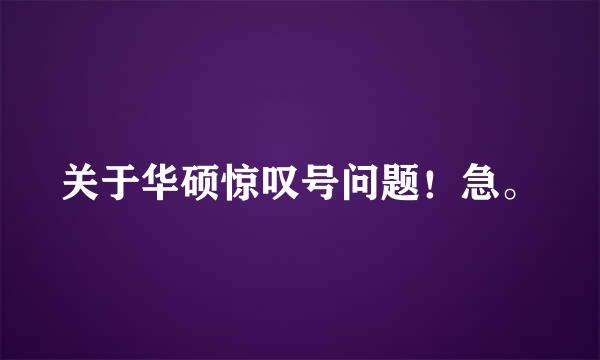 关于华硕惊叹号问题！急。